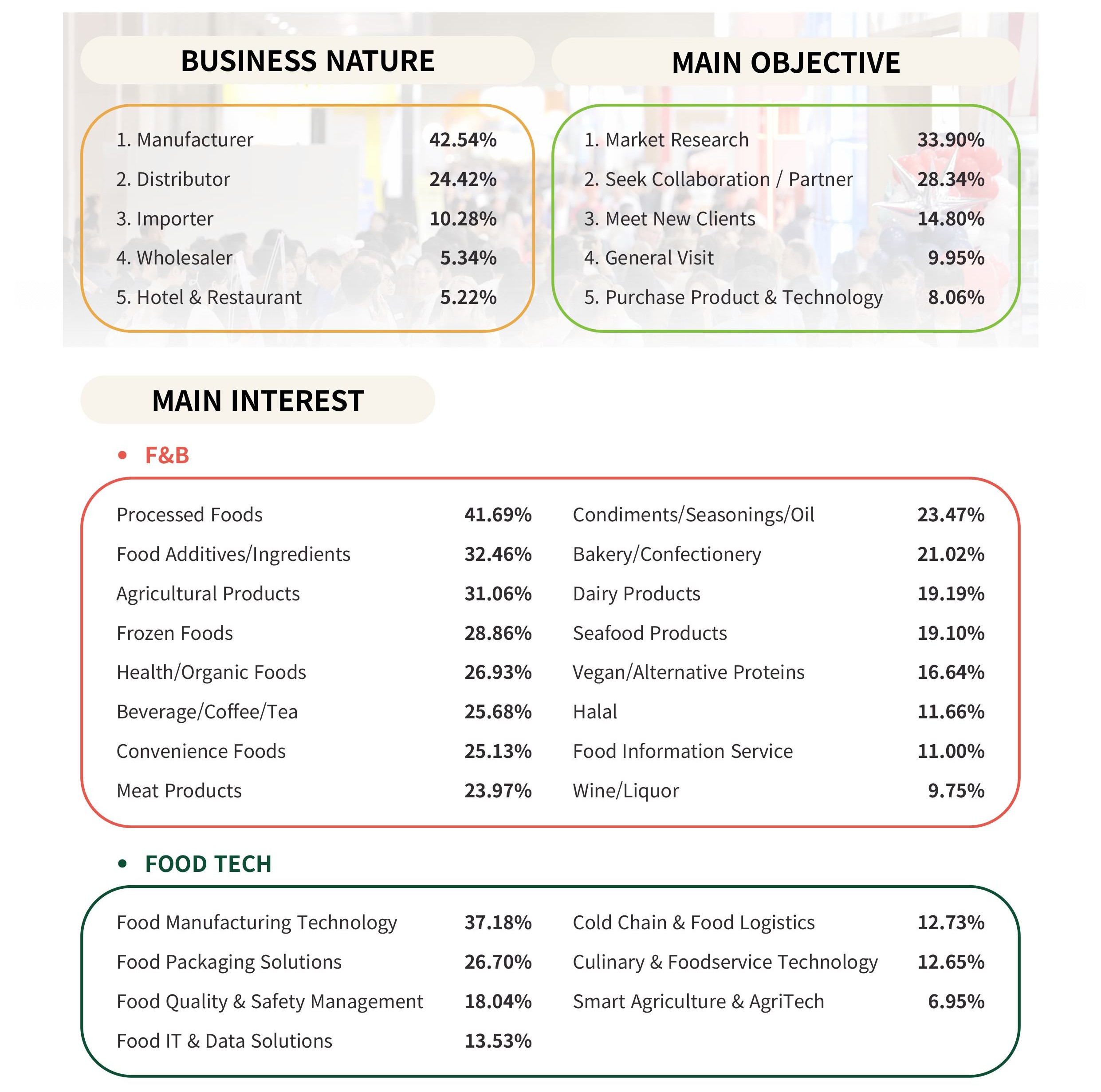 BUSINESS NATURE

1. Manufacturer 42.54%
2. Distributor 24.42%
3. Importer 10.28%
4. Wholesaler 5.34%
5. Hotel & Restaurant 5.22%

MAIN OBJECTIVE

1. Market Research 33.90%
2. Seek Collaboration / Partner 28.34%
3. Meet New Clients 14.80%
4. General Visit 9.95%
5. Purchase Product & Technology 8.06%

MAIN INTEREST

• F&B

Processed Foods 41.69%
Food Additives/Ingredients 32.46%
Agricultural Products 31.06%
Frozen Foods 28.86%
Health/Organic Foods 26.93%
Beverage/Coffee/Tea 25.68%
Convenience Foods 25.13%
Meat Products 23.97%

Condiments/Seasonings/Oil 23.47%
Bakery/Confectionery 21.02%
Dairy Products 19.19%
Seafood Products 19.10%
Vegan/Alternative Proteins 16.64%
Halal 11.66%
Food Information Service 11.00%
Wine/Liquor 9.75%

• FOOD TECH

Food Manufacturing Technology 37.18%
Food Packaging Solutions 26.70%
Food Quality & Safety Management 18.04%
Food IT & Data Solutions 13.53%

Cold Chain & Food Logistics 12.73%
Culinary & Foodservice Technology 12.65%
Smart Agriculture & AgriTech 6.95%